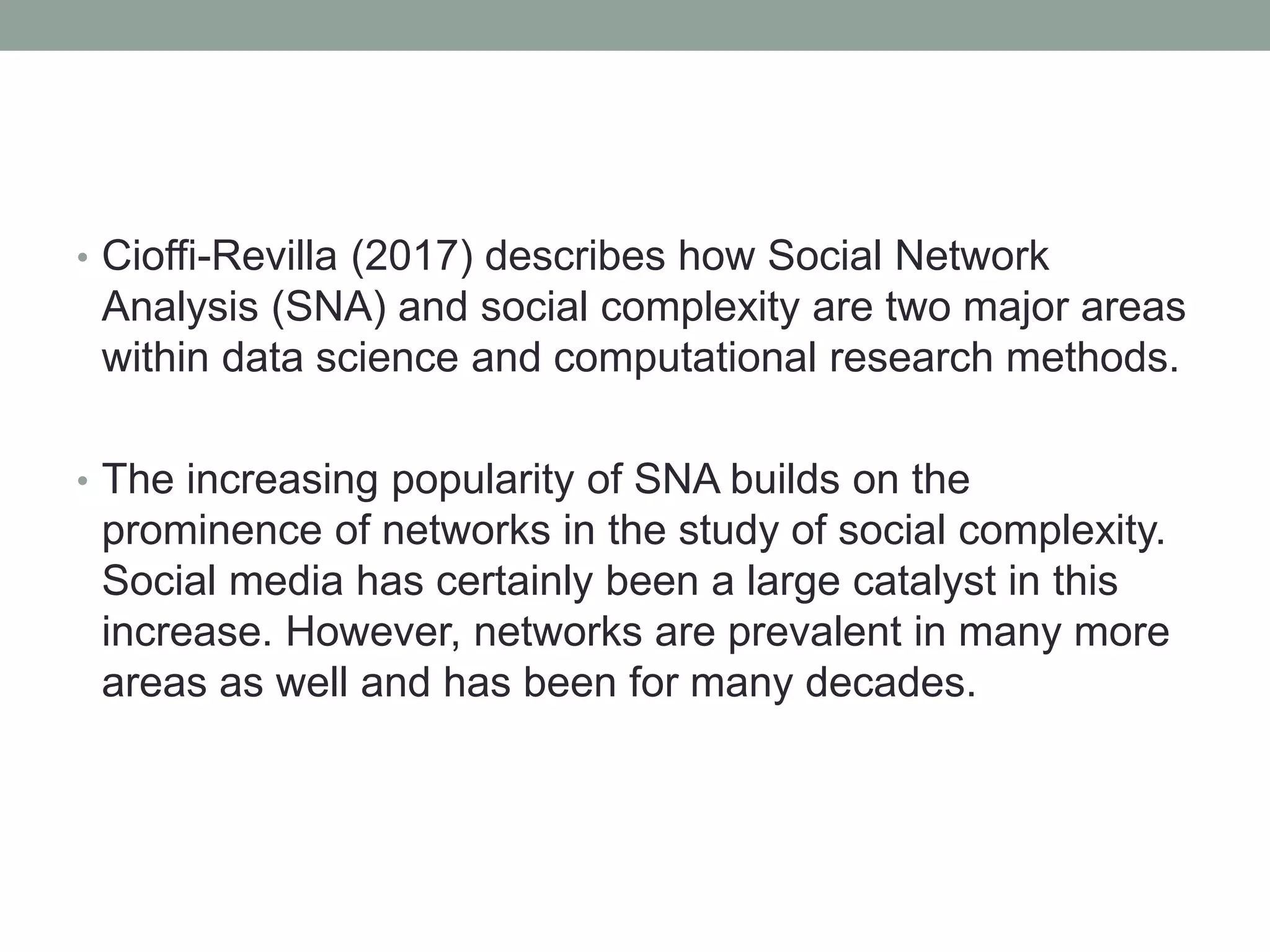 • Cioffi-Revilla (2017) describes how Social Network Analysis (SNA) and social complexity are two major areas within data science and computational research methods.

• The increasing popularity of SNA builds on the prominence of networks in the study of social complexity. Social media has certainly been a large catalyst in this increase. However, networks are prevalent in many more areas as well and has been for many decades.